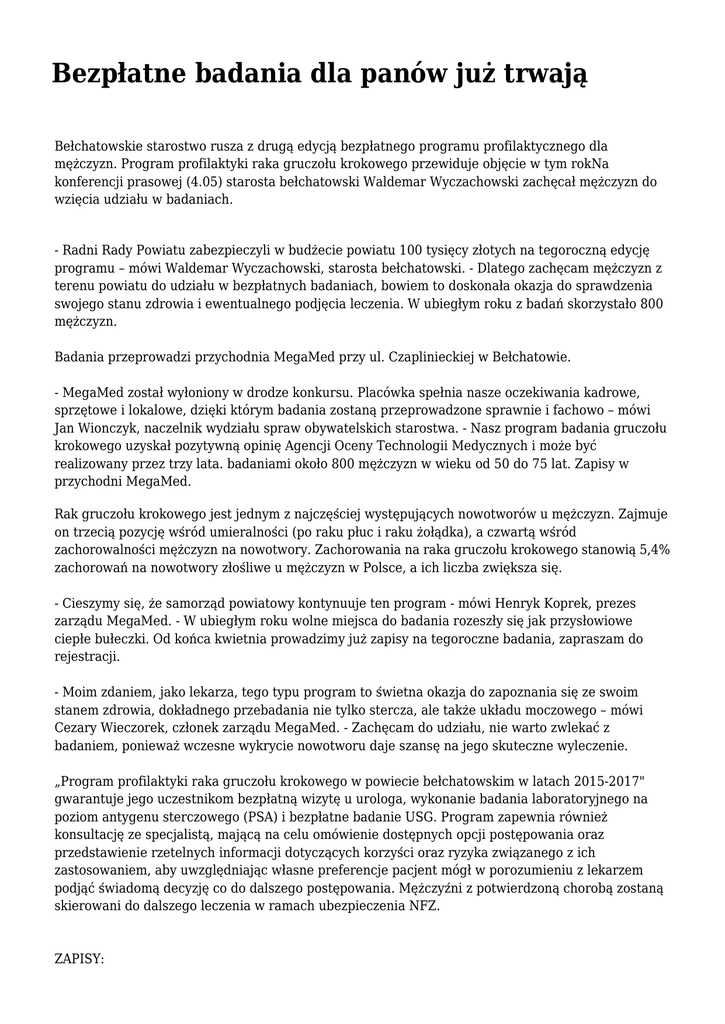 Bezpłatne badania dla panów już trwają

Bełchatowskie starostwo rusza z drugą edycją bezpłatnego programu profilaktycznego dla mężczyzn. Program profilaktyki raka gruczołu krokowego przewiduje objęcie w tym rokNa konferencji prasowej (4.05) starosta bełchatowski Waldemar Wyczachowski zachęcał mężczyzn do wzięcia udziału w badaniach.

- Radni Rady Powiatu zabezpieczyli w budżecie powiatu 100 tysięcy złotych na tegoroczną edycję programu – mówi Waldemar Wyczachowski, starosta bełchatowski. - Dlatego zachęcam mężczyzn z terenu powiatu do udziału w bezpłatnych badaniach, bowiem to doskonała okazja do sprawdzenia swojego stanu zdrowia i ewentualnego podjęcia leczenia. W ubiegłym roku z badań skorzystało 800 mężczyzn.

Badania przeprowadzi przychodnia MegaMed przy ul. Czaplinieckiej w Bełchatowie.

- MegaMed został wyłoniony w drodze konkursu. Placówka spełnia nasze oczekiwania kadrowe, sprzętowe i lokalowe, dzięki którym badania zostaną przeprowadzone sprawnie i fachowo – mówi Jan Wionczyk, naczelnik wydziału spraw obywatelskich starostwa. - Nasz program badania gruczołu krokowego uzyskał pozytywną opinię Agencji Oceny Technologii Medycznych i może być realizowany przez trzy lata. badaniami około 800 mężczyzn w wieku od 50 do 75 lat. Zapisy w przychodni MegaMed.

Rak gruczołu krokowego jest jednym z najczęściej występujących nowotworów u mężczyzn. Zajmuje on trzecią pozycję wśród umieralności (po raku płuc i raku żołądka), a czwartą wśród zachorowalności mężczyzn na nowotwory. Zachorowania na raka gruczołu krokowego stanowią 5,4% zachorowań na nowotwory złośliwe u mężczyzn w Polsce, a ich liczba zwiększa się.

- Cieszymy się, że samorząd powiatowy kontynuuje ten program - mówi Henryk Koprek, prezes zarządu MegaMed. - W ubiegłym roku wolne miejsca do badania rozeszły się jak przysłowiowe ciepłe bułeczki. Od końca kwietnia prowadzimy już zapisy na tegoroczne badania, zapraszam do rejestracji.

- Moim zdaniem, jako lekarza, tego typu program to świetna okazja do zapoznania się ze swoim stanem zdrowia, dokładnego przebadania nie tylko stercza, ale także układu moczowego – mówi Cezary Wieczorek, członek zarządu MegaMed. - Zachęcam do udziału, nie warto zwlekać z badaniem, ponieważ wczesne wykrycie nowotworu daje szansę na jego skuteczne wyleczenie.

„Program profilaktyki raka gruczołu krokowego w powiecie bełchatowskim w latach 2015-2017" gwarantuje jego uczestnikom bezpłatną wizytę u urologa, wykonanie badania laboratoryjnego na poziom antygenu sterczowego (PSA) i bezpłatne badanie USG. Program zapewnia również konsultację ze specjalistą, mającą na celu omówienie dostępnych opcji postępowania oraz przedstawienie rzetelnych informacji dotyczących korzyści oraz ryzyka związanego z ich zastosowaniem, aby uwzględniając własne preferencje pacjent mógł w porozumieniu z lekarzem podjąć świadomą decyzję co do dalszego postępowania. Mężczyźni z potwierdzoną chorobą zostaną skierowani do dalszego leczenia w ramach ubezpieczenia NFZ.

ZAPISY: